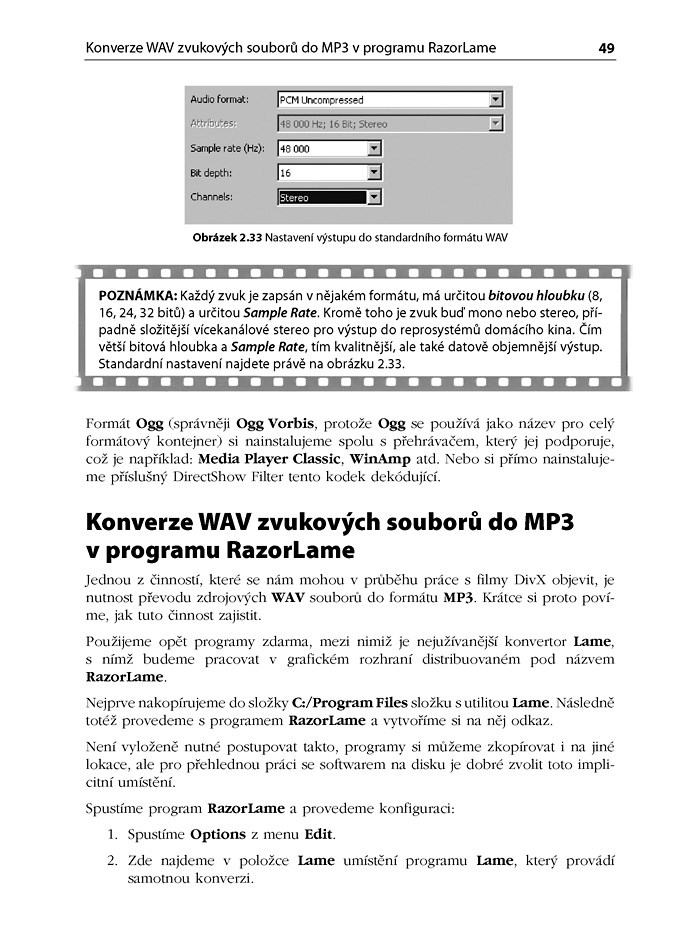 Konverze WAV zvukových souborů do MP3 v programu RazorLame 49

Audio format: PCM Uncompressed
Attributes: 48 000 Hz; 16 Bit; Stereo
Sample rate (Hz): 48 000
Bit depth: 16
Channels: Stereo

Obrázek 2.33 Nastavení výstupu do standardního formátu WAV

POZNÁMKA: Každý zvuk je zapsán v nějakém formátu, má určitou bitovou hloubku (8, 16, 24, 32 bitů) a určitou Sample Rate. Kromě toho je zvuk buď mono nebo stereo, případně složitější vícekanálové stereo pro výstup do reprosystémů domácího kina. Čím větší bitová hloubka a Sample Rate, tím kvalitnější, ale také datově objemnější výstup. Standardní nastavení najdete právě na obrázku 2.33.

Formát Ogg (správněji Ogg Vorbis, protože Ogg se používá jako název pro celý formátový kontejner) si nainstalujeme spolu s přehrávačem, který jej podporuje, což je například: Media Player Classic, WinAmp atd. Nebo si přímo nainstalujeme příslušný DirectShow Filter tento kodek dekódující.

Konverze WAV zvukových souborů do MP3 v programu RazorLame

Jednou z činností, které se nám mohou v průběhu práce s filmy DivX objevit, je nutnost převodu zdrojových WAV souborů do formátu MP3. Krátce si proto povíme, jak tuto činnost zajistit.

Použijeme opět programy zdarma, mezi nimiž je nejužívanější konvertor Lame, s nímž budeme pracovat v grafickém rozhraní distribuovaném pod názvem RazorLame.

Nejprve nakopírujeme do složky C:/Program Files složku s utilitou Lame. Následně totéž provedeme s programem RazorLame a vytvoříme si na něj odkaz.

Není vyloženě nutné postupovat takto, programy si můžeme zkopírovat i na jiné lokace, ale pro přehlednou práci se softwarem na disku je dobré zvolit toto implicitní umístění.

Spustíme program RazorLame a provedeme konfiguraci:

1. Spustíme Options z menu Edit.

2. Zde najdeme v položce Lame umístění programu Lame, který provádí samotnou konverzi.